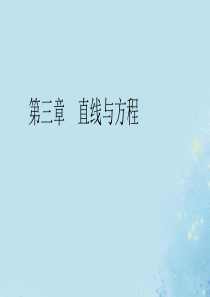 第三章　直线与方程